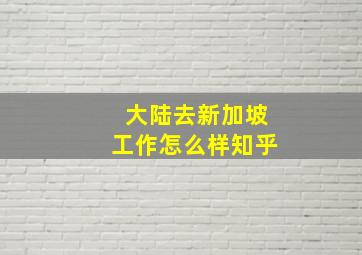 大陆去新加坡
工作怎么样知乎